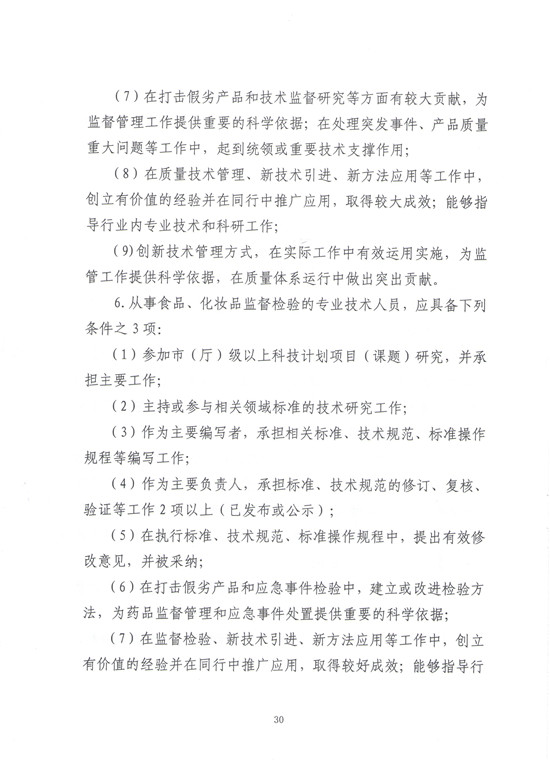 （7）在打击假劣产品和技术监督研究等方面有较大贡献，为监督管理工作提供重要的科学依据；在处理突发事件、产品质量重大问题等工作中，起到统领或重要技术支撑作用；

（8）在质量技术管理、新技术引进、新方法应用等工作中，创立有价值的经验并在同行中推广应用，取得较大成效；能够指导行业内专业技术和科研工作；

（9）创新技术管理方式，在实际工作中有效运用实施，为监管工作提供科学依据，在质量体系运行中做出突出贡献。

6.从事食品、化妆品监督检验的专业技术人员，应具备下列条件之3项：

（1）参加市（厅）级以上科技计划项目（课题）研究，并承担主要工作；

（2）主持或参与相关领域标准的技术研究工作；

（3）作为主要编写者，承担相关标准、技术规范、标准操作规程等编写工作；

（4）作为主要负责人，承担标准、技术规范的修订、复核、验证等工作2项以上（已发布或公示）；

（5）在执行标准、技术规范、标准操作规程中，提出有效修改意见，并被采纳；

（6）在打击假劣产品和应急事件检验中，建立或改进检验方法，为药品监督管理和应急事件处置提供重要的科学依据；

（7）在监督检验、新技术引进、新方法应用等工作中，创立有价值的经验并在同行中推广应用，取得较好成效；能够指导行

30